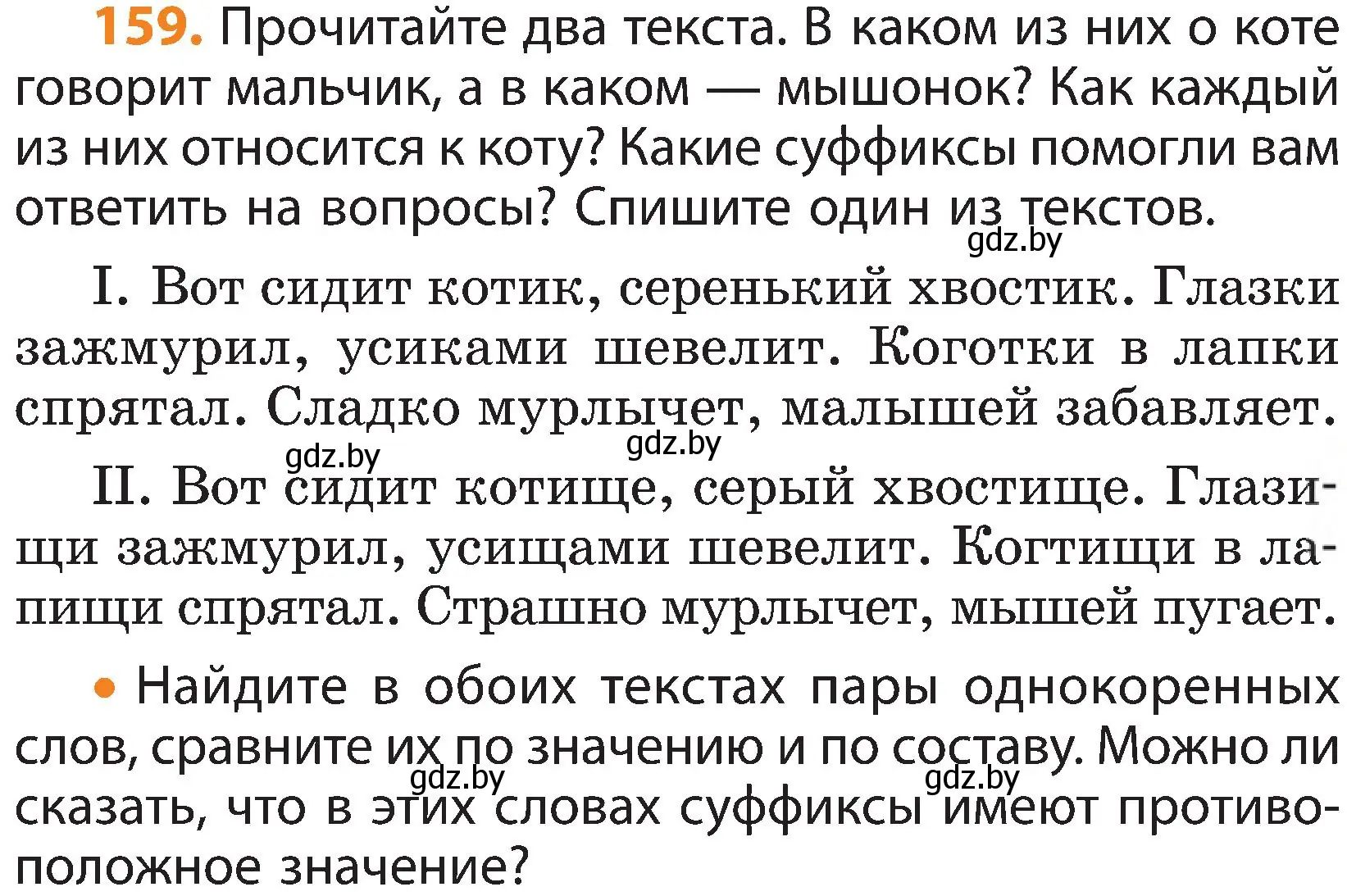 159. Прочитайте два текста. В каком из них о коте говорит мальчик, а в каком — мышонок? Как каждый из них относится к коту? Какие суффиксы помогли вам ответить на вопросы? Спишите один из текстов.

gdz.by

I. Вот сидит котик, серенький хвостик. Глазки зажмурил, усиками шевелит. Коготки в лапки спрятал. Сладко мурлычет, малышей забавляет.

gdz.by gdz.by

II. Вот сидит котище, серый хвостище. Глазищи зажмурил, усищами шевелит. Когтищи в лапищи спрятал. Страшно мурлычет, мышей пугает.

• Найдите в обоих текстах пары однокоренных слов, сравните их по значению и по составу. Можно ли сказать, что в этих словах суффиксы имеют противоположное значение?

gdz.by gdz.by